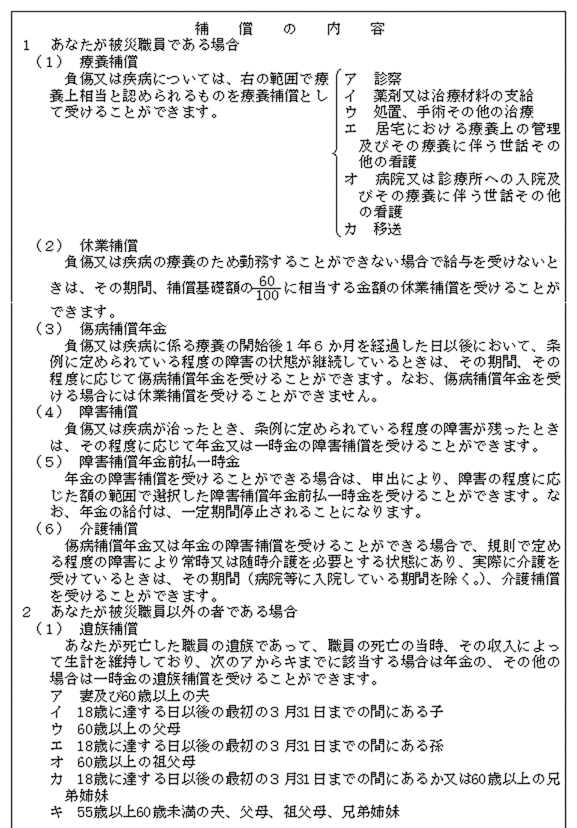 補　償　の　内　容

1　あなたが被災職員である場合

（1）　療養補償

負傷又は疾病については、右の範囲で療養上相当と認められるものを療養補償として受けることができます。

ア　診察
イ　薬剤又は治療材料の支給
ウ　処置、手術その他の治療
エ　居宅における療養上の管理及びその療養に伴う世話その他の看護
オ　病院又は診療所への入院及びその療養に伴う世話その他の看護
カ　移送

（2）　休業補償

負傷又は疾病の療養のため勤務することができない場合で給与を受けないときは、その期間、補償基礎額の$\frac{60}{100}$に相当する金額の休業補償を受けることができます。

（3）　傷病補償年金

負傷又は疾病に係る療養の開始後1年6か月を経過した日以後において、条例に定められている程度の障害の状態が継続しているときは、その期間、その程度に応じて傷病補償年金を受けることができます。なお、傷病補償年金を受ける場合には休業補償を受けることができません。

（4）　障害補償

負傷又は疾病が治ったとき、条例に定められている程度の障害が残ったときは、その程度に応じて年金又は一時金の障害補償を受けることができます。

（5）　障害補償年金前払一時金

年金の障害補償を受けることができる場合は、申出により、障害の程度に応じた額の範囲で選択した障害補償年金前払一時金を受けることができます。なお、年金の給付は、一定期間停止されることになります。

（6）　介護補償

傷病補償年金又は年金の障害補償を受けることができる場合で、規則で定める程度の障害により常時又は随時介護を必要とする状態にあり、実際に介護を受けているときは、その期間（病院等に入院している期間を除く。）、介護補償を受けることができます。

2　あなたが被災職員以外の者である場合

（1）　遺族補償

あなたが死亡した職員の遺族であって、職員の死亡の当時、その収入によって生計を維持しており、次のアからキまでに該当する場合は年金の、その他の場合は一時金の遺族補償を受けることができます。

ア　妻及び60歳以上の夫
イ　18歳に達する日以後の最初の3月31日までの間にある子
ウ　60歳以上の父母
エ　18歳に達する日以後の最初の3月31日までの間にある孫
オ　60歳以上の祖父母
カ　18歳に達する日以後の最初の3月31日までの間にあるか又は60歳以上の兄弟姉妹
キ　55歳以上60歳未満の夫、父母、祖父母、兄弟姉妹